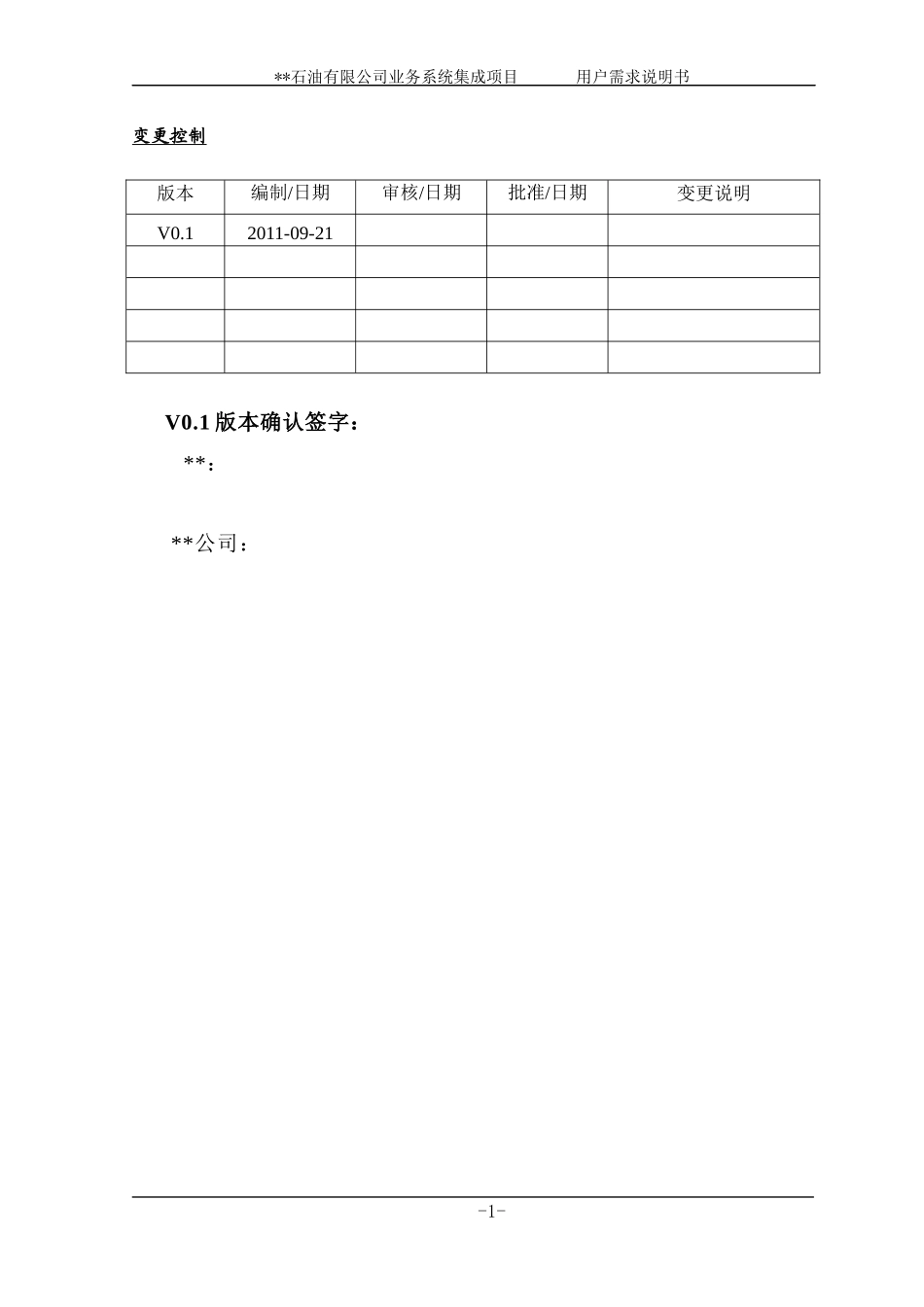 **石油有限公司业务系统集成项目 用户需求说明书

变更控制

| 版本 | 编制/日期 | 审核/日期 | 批准/日期 | 变更说明 |
|---|---|---|---|---|
| V0.1 | 2011-09-21 | | | |
| | | | | |
| | | | | |
| | | | | |
| | | | | |

V0.1 版本确认签字：

**：

**公司：

-1-